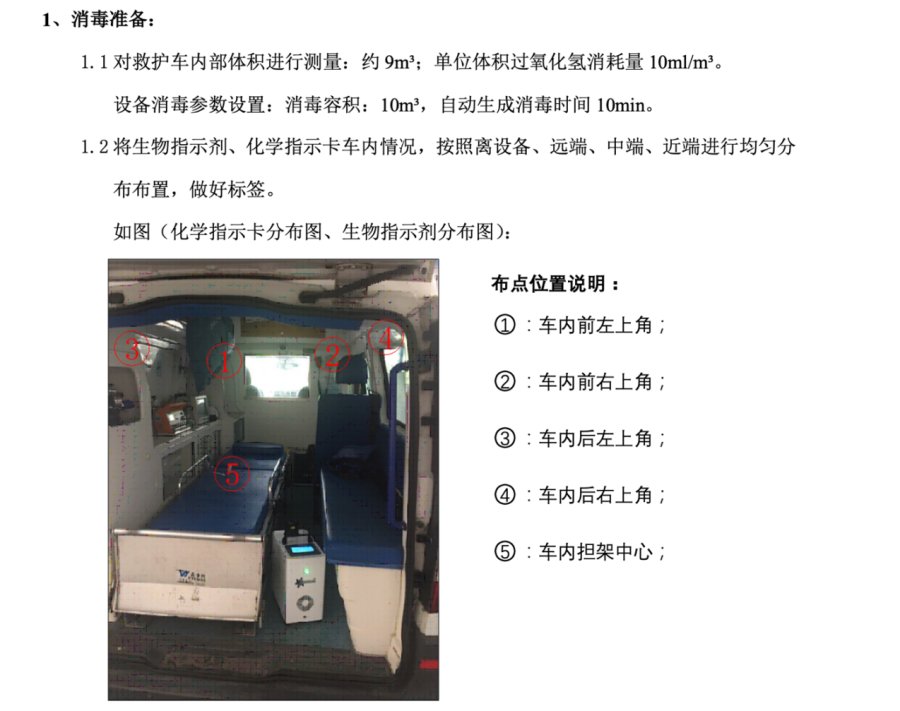 1、消毒准备：

1.1 对救护车内部体积进行测量：约 9m³；单位体积过氧化氢消耗量 10ml/m³。

设备消毒参数设置：消毒容积：10m³，自动生成消毒时间 10min。

1.2 将生物指示剂、化学指示卡车内情况，按照离设备、远端、中端、近端进行均匀分布布置，做好标签。

如图（化学指示卡分布图、生物指示剂分布图）：

③ ① ② ④ ⑤

布点位置说明：

①：车内前左上角；

②：车内前右上角；

③：车内后左上角；

④：车内后右上角；

⑤：车内担架中心；